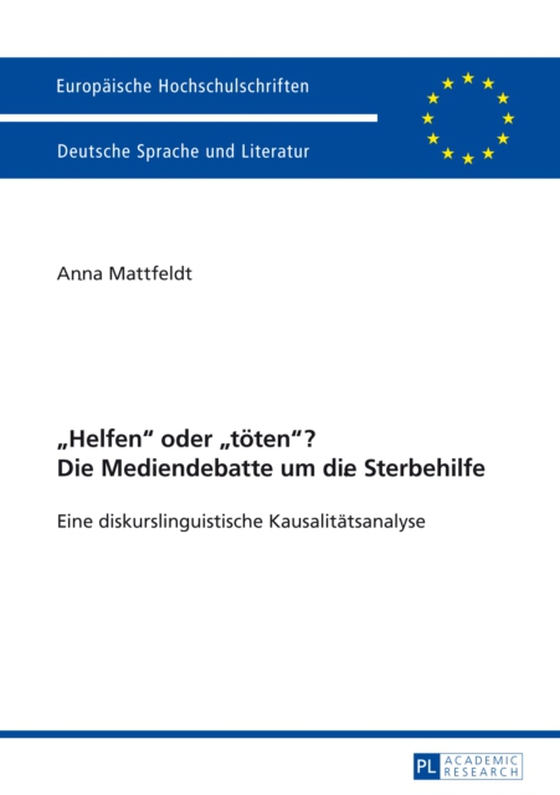 Europäische Hochschulschriften

Deutsche Sprache und Literatur

Anna Mattfeldt

„Helfen“ oder „töten“?
Die Mediendebatte um die Sterbehilfe

Eine diskurslinguistische Kausalitätsanalyse

PL ACADEMIC RESEARCH